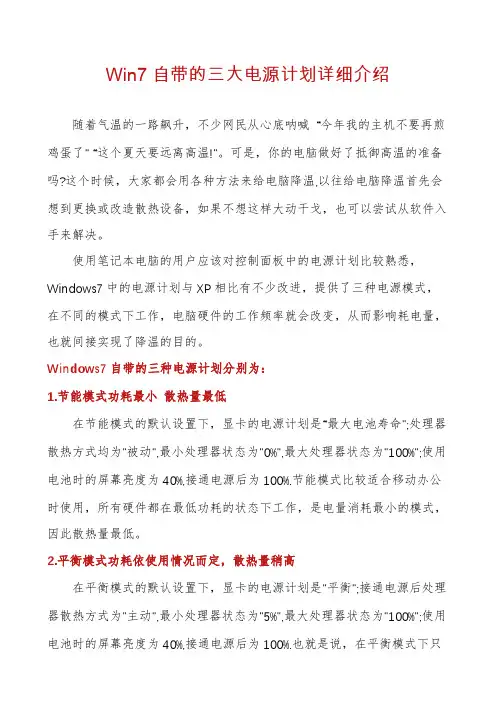 Win7 自带的三大电源计划详细介绍

随着气温的一路飙升，不少网民从心底呐喊 "今年我的主机不要再煎鸡蛋了" "这个夏天要远离高温!"。可是，你的电脑做好了抵御高温的准备吗?这个时候，大家都会用各种方法来给电脑降温,以往给电脑降温首先会想到更换或改造散热设备，如果不想这样大动干戈，也可以尝试从软件入手来解决。

使用笔记本电脑的用户应该对控制面板中的电源计划比较熟悉，Windows7 中的电源计划与 XP 相比有不少改进，提供了三种电源模式，在不同的模式下工作，电脑硬件的工作频率就会改变，从而影响耗电量，也就间接实现了降温的目的。

Windows7 自带的三种电源计划分别为:

1.节能模式功耗最小 散热量最低

在节能模式的默认设置下，显卡的电源计划是"最大电池寿命";处理器散热方式均为"被动",最小处理器状态为"0%",最大处理器状态为"100%";使用电池时的屏幕亮度为 40%,接通电源后为 100%.节能模式比较适合移动办公时使用，所有硬件都在最低功耗的状态下工作，是电量消耗最小的模式，因此散热量最低。

2.平衡模式功耗依使用情况而定，散热量稍高

在平衡模式的默认设置下，显卡的电源计划是"平衡";接通电源后处理器散热方式为"主动",最小处理器状态为"5%",最大处理器状态为"100%";使用电池时的屏幕亮度为 40%,接通电源后为 100%.也就是说，在平衡模式下只